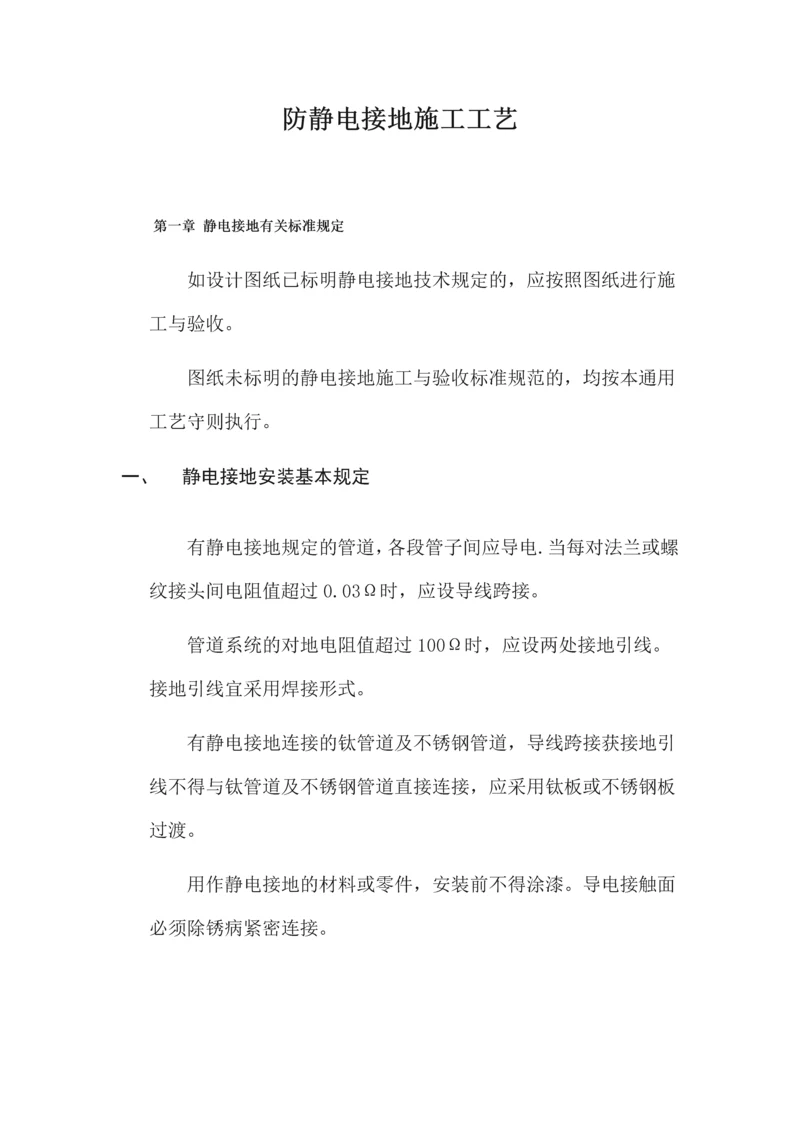 防静电接地施工工艺

第一章 静电接地有关标准规定

如设计图纸已标明静电接地技术规定的，应按照图纸进行施工与验收。

图纸未标明的静电接地施工与验收标准规范的，均按本通用工艺守则执行。

一、 静电接地安装基本规定

有静电接地规定的管道，各段管子间应导电.当每对法兰或螺纹接头间电阻值超过 0.03Ω时，应设导线跨接。

管道系统的对地电阻值超过 100Ω时，应设两处接地引线。接地引线宜采用焊接形式。

有静电接地连接的钛管道及不锈钢管道，导线跨接获接地引线不得与钛管道及不锈钢管道直接连接，应采用钛板或不锈钢板过渡。

用作静电接地的材料或零件，安装前不得涂漆。导电接触面必须除锈病紧密连接。